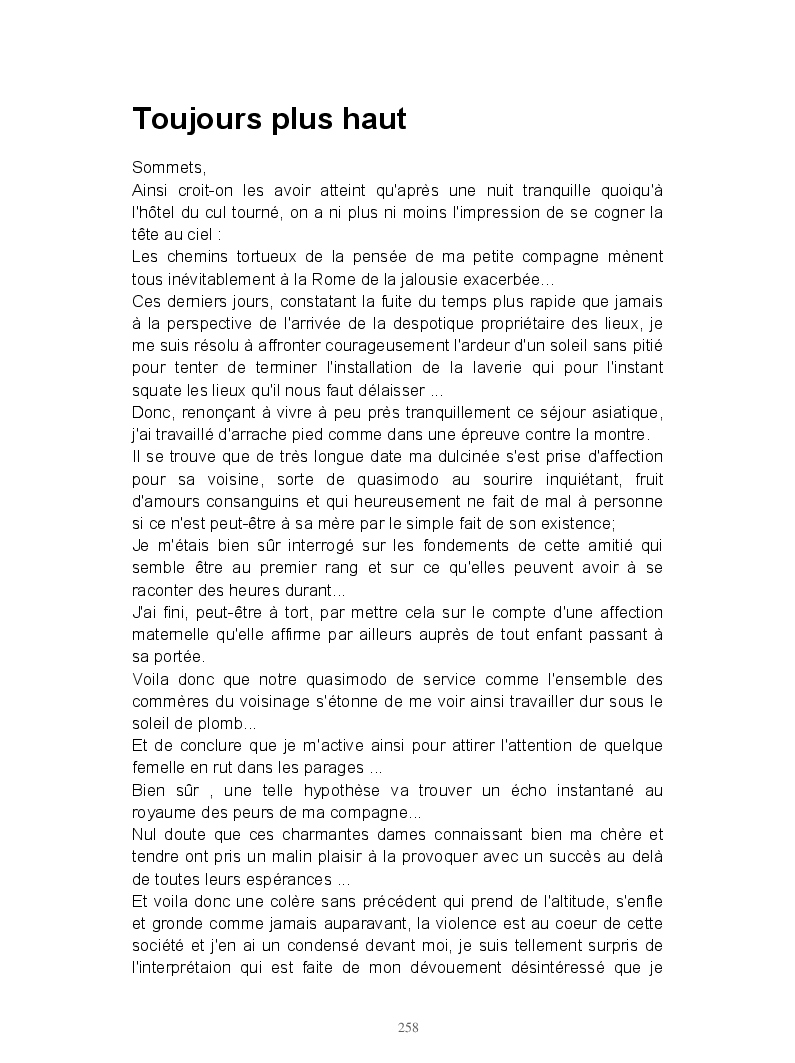 Toujours plus haut

Sommets,
Ainsi croit-on les avoir atteint qu'après une nuit tranquille quoiqu'à l'hôtel du cul tourné, on a ni plus ni moins l'impression de se cogner la tête au ciel :
Les chemins tortueux de la pensée de ma petite compagne mènent tous inévitablement à la Rome de la jalousie exacerbée...
Ces derniers jours, constatant la fuite du temps plus rapide que jamais à la perspective de l'arrivée de la despotique propriétaire des lieux, je me suis résolu à affronter courageusement l'ardeur d'un soleil sans pitié pour tenter de terminer l'installation de la laverie qui pour l'instant squate les lieux qu'il nous faut délaisser ...
Donc, renonçant à vivre à peu près tranquillement ce séjour asiatique, j'ai travaillé d'arrache pied comme dans une épreuve contre la montre.
Il se trouve que de très longue date ma dulcinée s'est prise d'affection pour sa voisine, sorte de quasimodo au sourire inquiétant, fruit d'amours consanguins et qui heureusement ne fait de mal à personne si ce n'est peut-être à sa mère par le simple fait de son existence;
Je m'étais bien sûr interrogé sur les fondements de cette amitié qui semble être au premier rang et sur ce qu'elles peuvent avoir à se raconter des heures durant...
J'ai fini, peut-être à tort, par mettre cela sur le compte d'une affection maternelle qu'elle affirme par ailleurs auprès de tout enfant passant à sa portée.
Voila donc que notre quasimodo de service comme l'ensemble des commères du voisinage s'étonne de me voir ainsi travailler dur sous le soleil de plomb...
Et de conclure que je m'active ainsi pour attirer l'attention de quelque femelle en rut dans les parages ...
Bien sûr , une telle hypothèse va trouver un écho instantané au royaume des peurs de ma compagne...
Nul doute que ces charmantes dames connaissant bien ma chère et tendre ont pris un malin plaisir à la provoquer avec un succès au delà de toutes leurs espérances ...
Et voila donc une colère sans précédent qui prend de l'altitude, s'enfle et gronde comme jamais auparavant, la violence est au coeur de cette société et j'en ai un condensé devant moi, je suis tellement surpris de l'interprétaion qui est faite de mon dévouement désintéressé que je

258